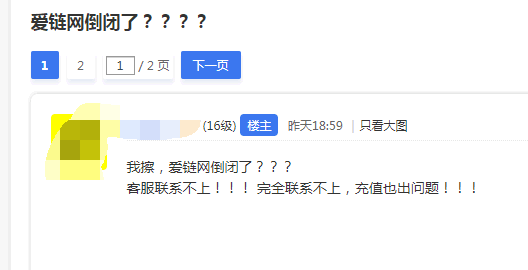 爱链网倒闭了？？？？

1 2 1 / 2 页 下一页

(16级) 楼主 昨天18:59 | 只看大图

我擦，爱链网倒闭了？？？
客服联系不上！！！ 完全联系不上，充值也出问题！！！